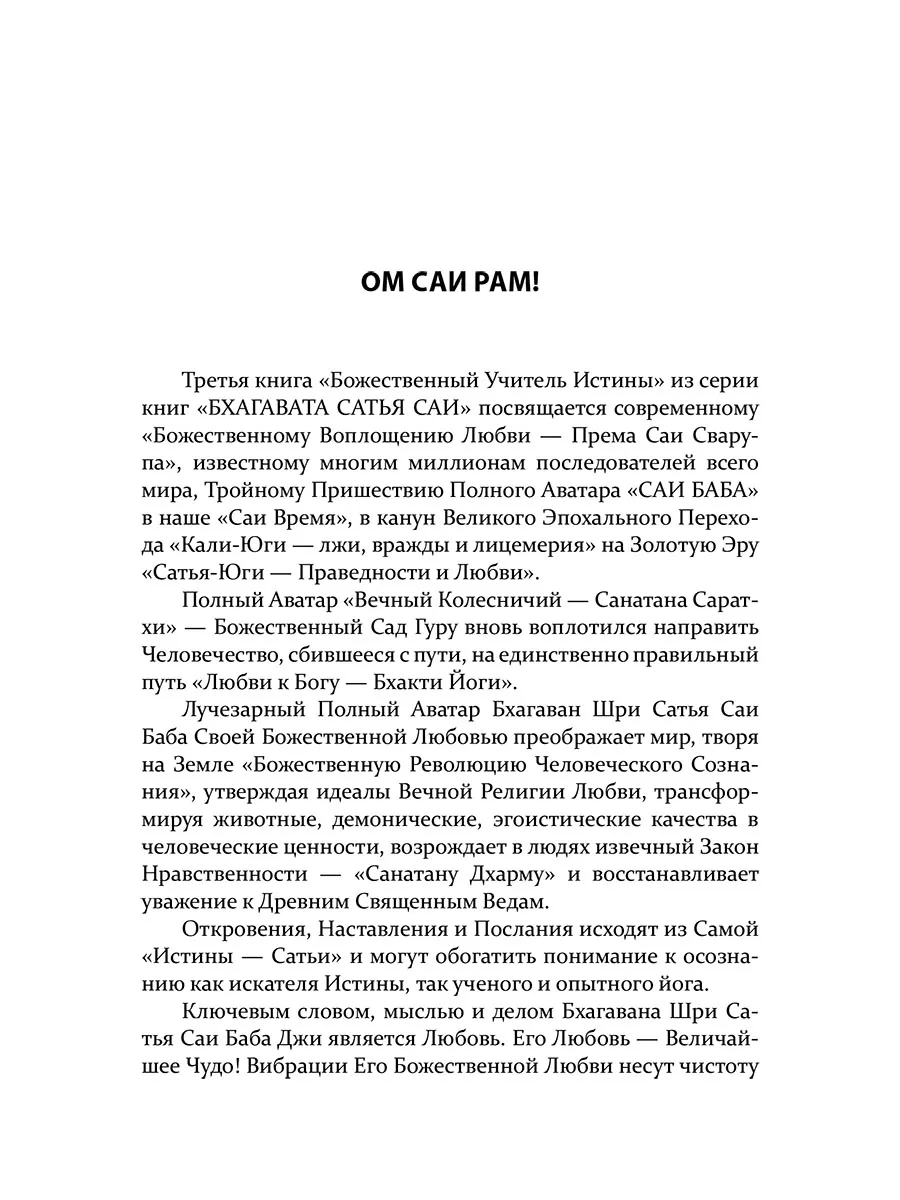 ОМ САИ РАМ!

Третья книга «Божественный Учитель Истины» из серии книг «БХАГАВАТА САТЬЯ САИ» посвящается современному «Божественному Воплощению Любви — Према Саи Сварупа», известному многим миллионам последователей всего мира, Тройному Пришествию Полного Аватара «САИ БАБА» в наше «Саи Время», в канун Великого Эпохального Перехода «Кали-Юги — лжи, вражды и лицемерия» на Золотую Эру «Сатья-Юги — Праведности и Любви».

Полный Аватар «Вечный Колесничий — Санатана Саратхи» — Божественный Сад Гуру вновь воплотился направить Человечество, сбившееся с пути, на единственно правильный путь «Любви к Богу — Бхакти Йоги».

Лучезарный Полный Аватар Бхагаван Шри Сатья Саи Баба Своей Божественной Любовью преображает мир, творя на Земле «Божественную Революцию Человеческого Сознания», утверждая идеалы Вечной Религии Любви, трансформируя животные, демонические, эгоистические качества в человеческие ценности, возрождает в людях извечный Закон Нравственности — «Санатану Дхарму» и восстанавливает уважение к Древним Священным Ведам.

Откровения, Наставления и Послания исходят из Самой «Истины — Сатьи» и могут обогатить понимание к осознанию как искателя Истины, так ученого и опытного йога.

Ключевым словом, мыслью и делом Бхагавана Шри Сатья Саи Баба Джи является Любовь. Его Любовь — Величайшее Чудо! Вибрации Его Божественной Любви несут чистоту